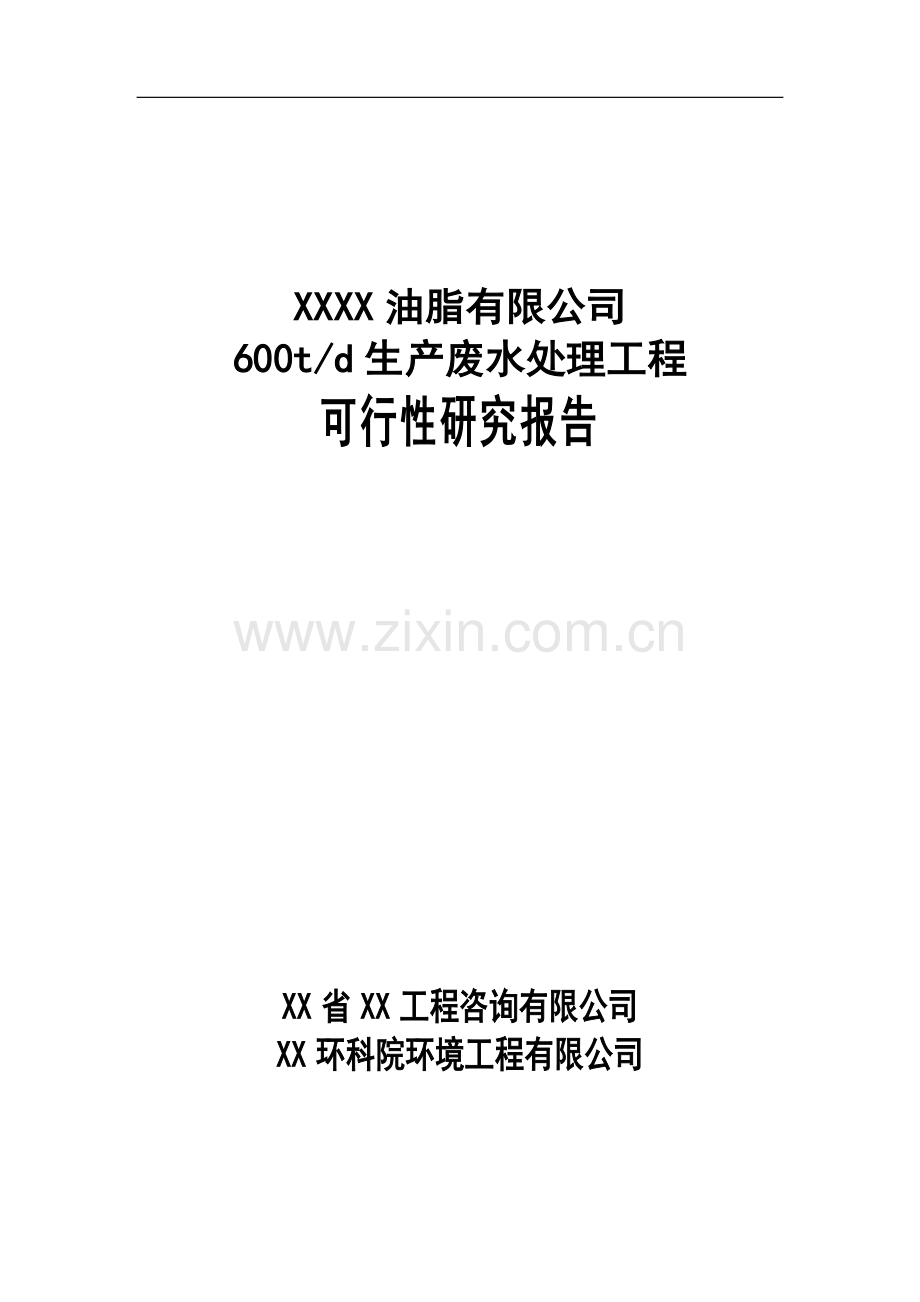 XXXX 油脂有限公司
600t/d 生产废水处理工程
可行性研究报告

www.zixin.com.cn

XX 省 XX 工程咨询有限公司
XX 环科院环境工程有限公司